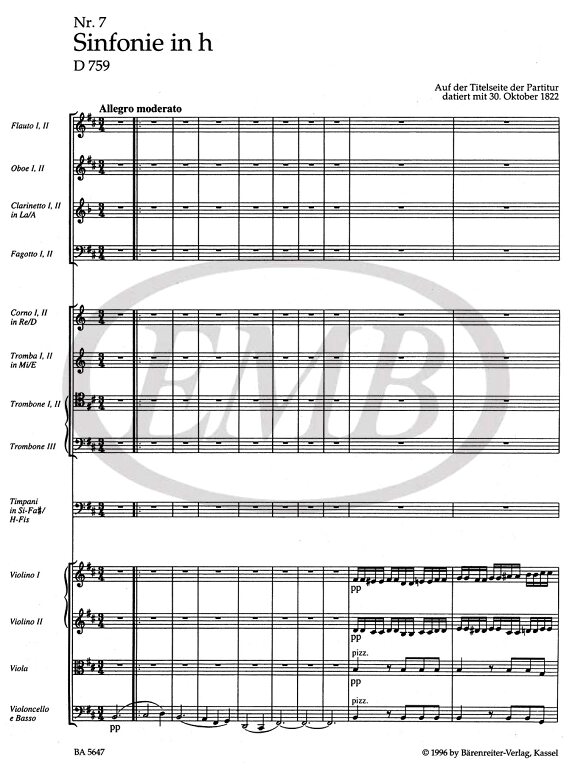 Nr. 7
Sinfonie in h
D 759

Auf der Titelseite der Partitur datiert mit 30. Oktober 1822

Allegro moderato

Flauto I, II

Oboe I, II

Clarinetto I, II in La/A

Fagotto I, II

Corno I, II in Re/D

Tromba I, II in Mi/E

Trombone I, II

Trombone III

Timpani in Si-Fa♯/ H-Fis

Violino I

pp

Violino II

pp

Viola

pizz.

pp

Violoncello e Basso

pp

pizz.

EMB

BA 5647

© 1996 by Bärenreiter-Verlag, Kassel